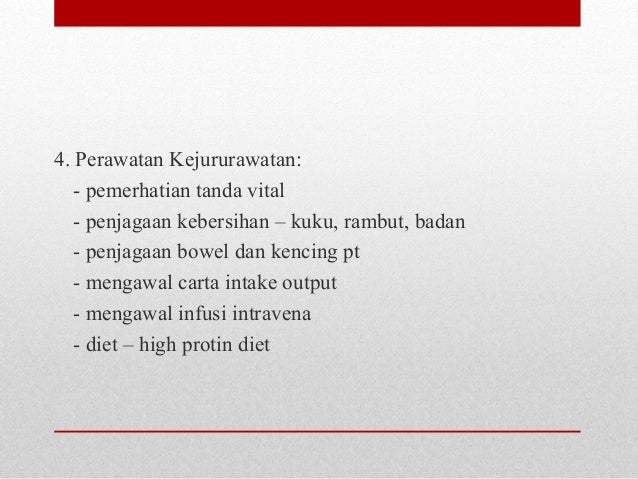 4. Perawatan Kejururawatan:
- pemerhatian tanda vital
- penjagaan kebersihan – kuku, rambut, badan
- penjagaan bowel dan kencing pt
- mengawal carta intake output
- mengawal infusi intravena
- diet – high protin diet